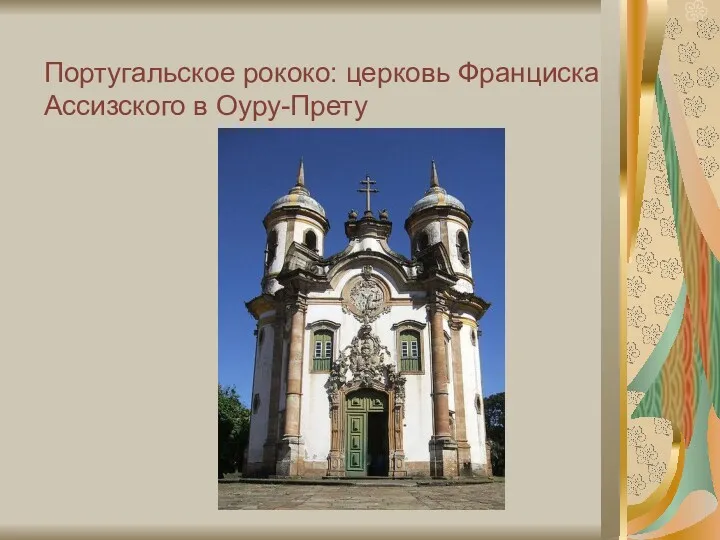 Португальское рококо: церковь Франциска Ассизского в Оуру-Прету